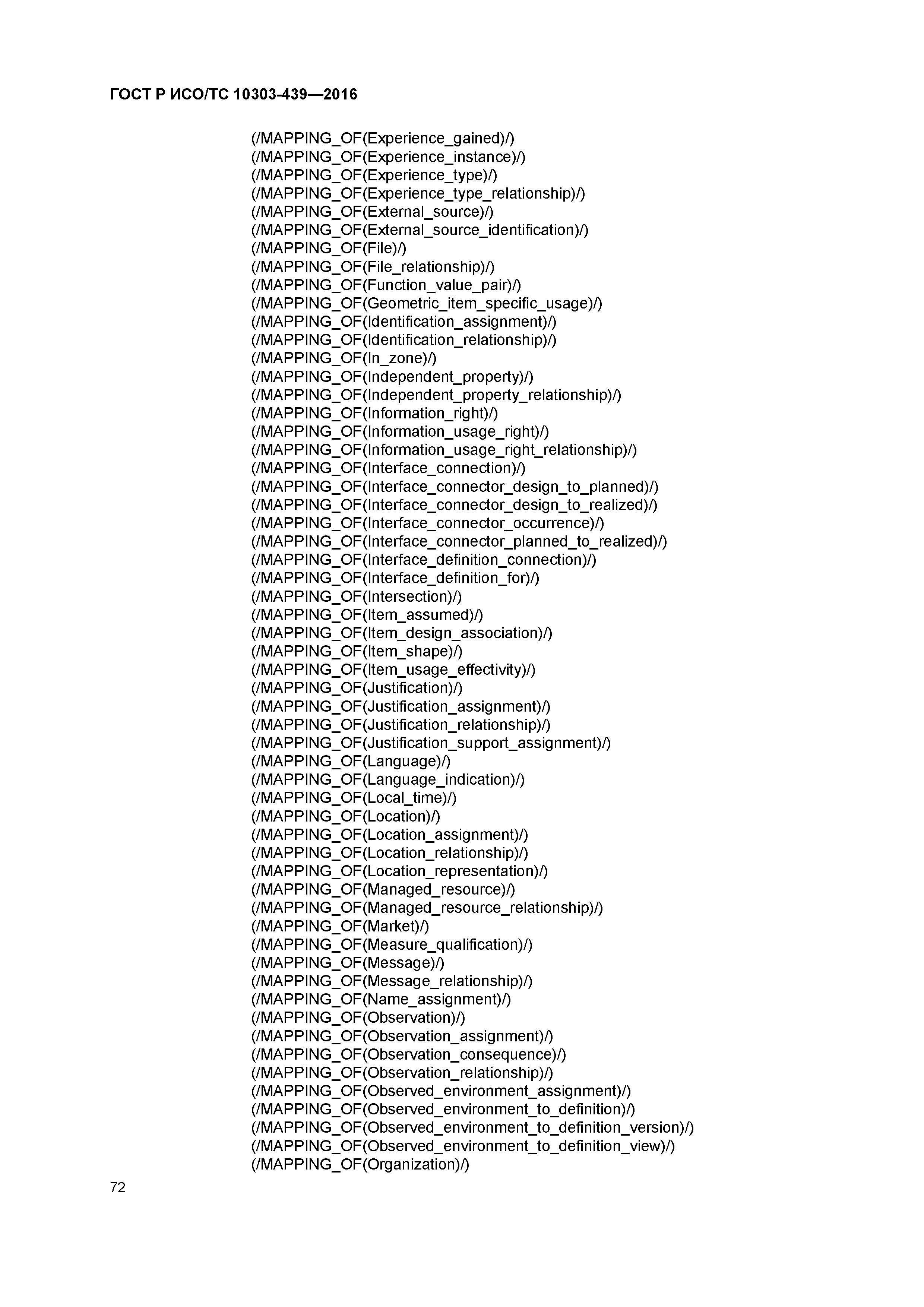 ГОСТ Р ИСО/ТС 10303-439—2016

(/MAPPING_OF(Experience_gained)/)
(/MAPPING_OF(Experience_instance)/)
(/MAPPING_OF(Experience_type)/)
(/MAPPING_OF(Experience_type_relationship)/)
(/MAPPING_OF(External_source)/)
(/MAPPING_OF(External_source_identification)/)
(/MAPPING_OF(File)/)
(/MAPPING_OF(File_relationship)/)
(/MAPPING_OF(Function_value_pair)/)
(/MAPPING_OF(Geometric_item_specific_usage)/)
(/MAPPING_OF(Identification_assignment)/)
(/MAPPING_OF(Identification_relationship)/)
(/MAPPING_OF(In_zone)/)
(/MAPPING_OF(Independent_property)/)
(/MAPPING_OF(Independent_property_relationship)/)
(/MAPPING_OF(Information_right)/)
(/MAPPING_OF(Information_usage_right)/)
(/MAPPING_OF(Information_usage_right_relationship)/)
(/MAPPING_OF(Interface_connection)/)
(/MAPPING_OF(Interface_connector_design_to_planned)/)
(/MAPPING_OF(Interface_connector_design_to_realized)/)
(/MAPPING_OF(Interface_connector_occurrence)/)
(/MAPPING_OF(Interface_connector_planned_to_realized)/)
(/MAPPING_OF(Interface_definition_connection)/)
(/MAPPING_OF(Interface_definition_for)/)
(/MAPPING_OF(Intersection)/)
(/MAPPING_OF(Item_assumed)/)
(/MAPPING_OF(Item_design_association)/)
(/MAPPING_OF(Item_shape)/)
(/MAPPING_OF(Item_usage_effectivity)/)
(/MAPPING_OF(Justification)/)
(/MAPPING_OF(Justification_assignment)/)
(/MAPPING_OF(Justification_relationship)/)
(/MAPPING_OF(Justification_support_assignment)/)
(/MAPPING_OF(Language)/)
(/MAPPING_OF(Language_indication)/)
(/MAPPING_OF(Local_time)/)
(/MAPPING_OF(Location)/)
(/MAPPING_OF(Location_assignment)/)
(/MAPPING_OF(Location_relationship)/)
(/MAPPING_OF(Location_representation)/)
(/MAPPING_OF(Managed_resource)/)
(/MAPPING_OF(Managed_resource_relationship)/)
(/MAPPING_OF(Market)/)
(/MAPPING_OF(Measure_qualification)/)
(/MAPPING_OF(Message)/)
(/MAPPING_OF(Message_relationship)/)
(/MAPPING_OF(Name_assignment)/)
(/MAPPING_OF(Observation)/)
(/MAPPING_OF(Observation_assignment)/)
(/MAPPING_OF(Observation_consequence)/)
(/MAPPING_OF(Observation_relationship)/)
(/MAPPING_OF(Observed_environment_assignment)/)
(/MAPPING_OF(Observed_environment_to_definition)/)
(/MAPPING_OF(Observed_environment_to_definition_version)/)
(/MAPPING_OF(Observed_environment_to_definition_view)/)
(/MAPPING_OF(Organization)/)

72